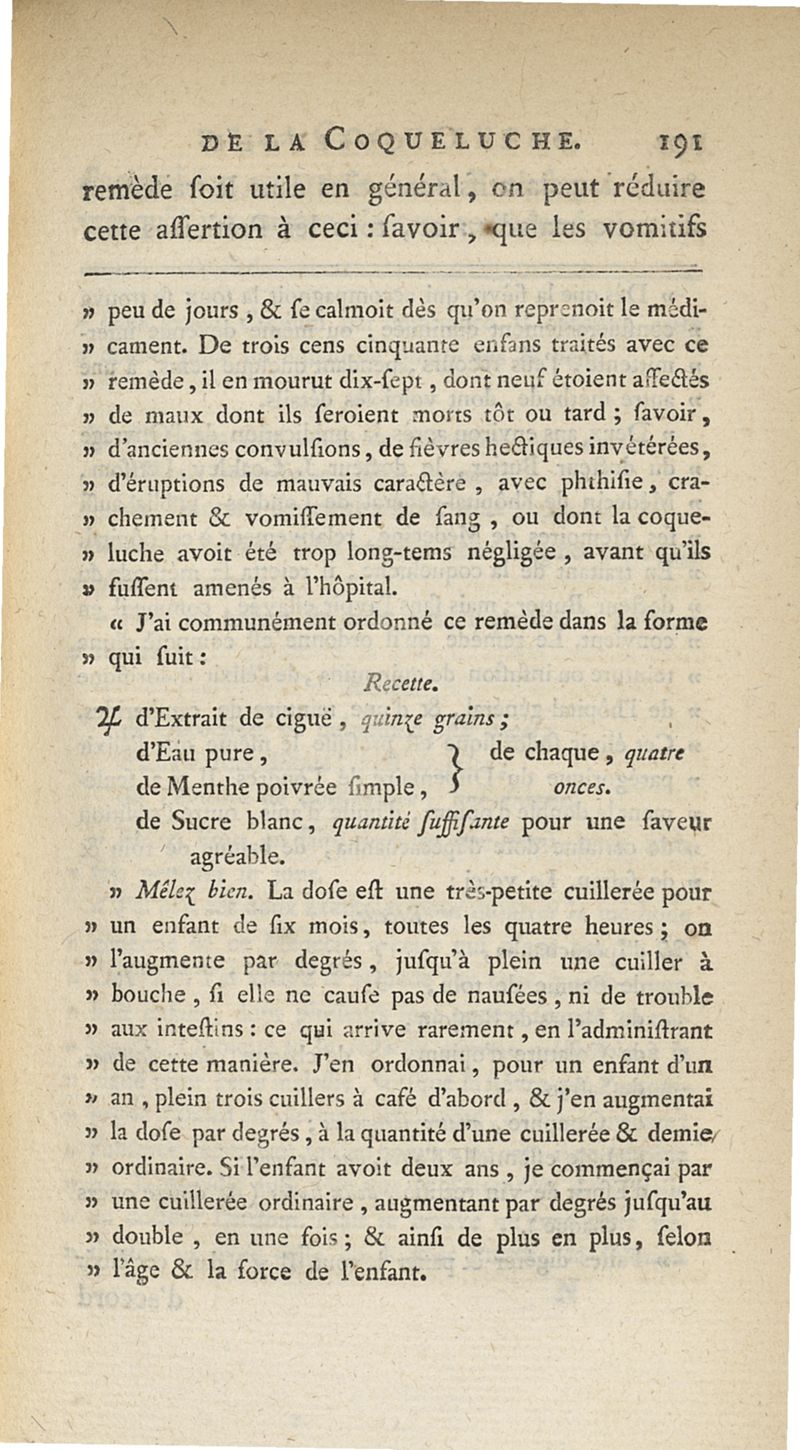 DE LA COQUELUCHE. 191

remède ſoit utile en général, on peut réduire cette aſſertion à ceci : ſavoir, que les vomitifs

» peu de jours, & ſe calmoit dès qu'on reprenoit le médi- » cament. De trois cens cinquante enfans traités avec ce » remède, il en mourut dix-ſept, dont neuf étoient affectés » de maux dont ils ſeroient morts tôt ou tard ; ſavoir, » d'anciennes convulſions, de fièvres hectiques invétérées, » d'éruptions de mauvais caractère, avec phthiſie, cra- » chement & vomiſſement de ſang, ou dont la coque- » luche avoit été trop long-tems négligée, avant qu'ils » fuſſent amenés à l'hôpital.

« J'ai communément ordonné ce remède dans la forme » qui ſuit :

Recette.

♃ d'Extrait de ciguë, quinze grains ;
d'Eau pure,
de Menthe poivrée ſimple, } de chaque, quatre onces.
de Sucre blanc, quantité ſuffiſante pour une ſaveur agréable.

» Mêlez bien. La doſe eſt une très-petite cuillerée pour » un enfant de ſix mois, toutes les quatre heures ; on » l'augmente par degrés, juſqu'à plein une cuiller à » bouche, ſi elle ne cauſe pas de nauſées, ni de trouble » aux inteſtins : ce qui arrive rarement, en l'adminiſtrant » de cette manière. J'en ordonnai, pour un enfant d'un » an, plein trois cuillers à café d'abord, & j'en augmentai » la doſe par degrés, à la quantité d'une cuillerée & demie » ordinaire. Si l'enfant avoit deux ans, je commençai par » une cuillerée ordinaire, augmentant par degrés juſqu'au » double, en une fois ; & ainſi de plus en plus, ſelon » l'âge & la force de l'enfant.